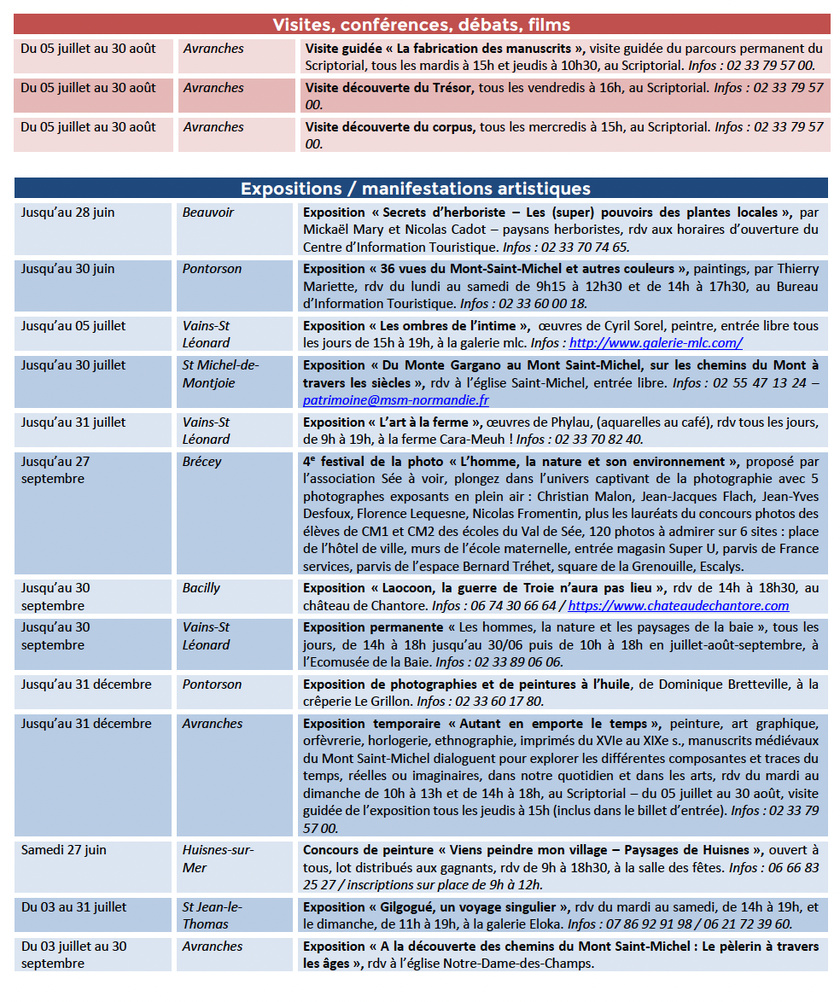 Visites, conférences, débats, films

| Du 05 juillet au 30 août | Avranches | Visite guidée « La fabrication des manuscrits », visite guidée du parcours permanent du Scriptorial, tous les mardis à 15h et jeudis à 10h30, au Scriptorial. Infos : 02 33 79 57 00. |
|---|---|---|
| Du 05 juillet au 30 août | Avranches | Visite découverte du Trésor, tous les vendredis à 16h, au Scriptorial. Infos : 02 33 79 57 00. |
| Du 05 juillet au 30 août | Avranches | Visite découverte du corpus, tous les mercredis à 15h, au Scriptorial. Infos : 02 33 79 57 00. |

Expositions / manifestations artistiques

| Jusqu'au 28 juin | Beauvoir | Exposition « Secrets d'herboriste – Les (super) pouvoirs des plantes locales », par Mickaël Mary et Nicolas Cadot – paysans herboristes, rdv aux horaires d'ouverture du Centre d'Information Touristique. Infos : 02 33 70 74 65. |
|---|---|---|
| Jusqu'au 30 juin | Pontorson | Exposition « 36 vues du Mont-Saint-Michel et autres couleurs », paintings, par Thierry Mariette, rdv du lundi au samedi de 9h15 à 12h30 et de 14h à 17h30, au Bureau d'Information Touristique. Infos : 02 33 60 00 18. |
| Jusqu'au 05 juillet | Vains-St Léonard | Exposition « Les ombres de l'intime », œuvres de Cyril Sorel, peintre, entrée libre tous les jours de 15h à 19h, à la galerie mlc. Infos : http://www.galerie-mlc.com/ |
| Jusqu'au 30 juillet | St Michel-de-Montjoie | Exposition « Du Monte Gargano au Mont Saint-Michel, sur les chemins du Mont à travers les siècles », rdv à l'église Saint-Michel, entrée libre. Infos : 02 55 47 13 24 – patrimoine@msm-normandie.fr |
| Jusqu'au 31 juillet | Vains-St Léonard | Exposition « L'art à la ferme », œuvres de Phylau, (aquarelles au café), rdv tous les jours, de 9h à 19h, à la ferme Cara-Meuh ! Infos : 02 33 70 82 40. |
| Jusqu'au 27 septembre | Brécey | 4e festival de la photo « L'homme, la nature et son environnement », proposé par l'association Sée à voir, plongez dans l'univers captivant de la photographie avec 5 photographes exposants en plein air : Christian Malon, Jean-Jacques Flach, Jean-Yves Desfoux, Florence Lequesne, Nicolas Fromentin, plus les lauréats du concours photos des élèves de CM1 et CM2 des écoles du Val de Sée, 120 photos à admirer sur 6 sites : place de l'hôtel de ville, murs de l'école maternelle, entrée magasin Super U, parvis de France services, parvis de l'espace Bernard Tréhet, square de la Grenouille, Escalys. |
| Jusqu'au 30 septembre | Bacilly | Exposition « Laocoon, la guerre de Troie n'aura pas lieu », rdv de 14h à 18h30, au château de Chantore. Infos : 06 74 30 66 64 / https://www.chateaudechantore.com |
| Jusqu'au 30 septembre | Vains-St Léonard | Exposition permanente « Les hommes, la nature et les paysages de la baie », tous les jours, de 14h à 18h jusqu'au 30/06 puis de 10h à 18h en juillet-août-septembre, à l'Ecomusée de la Baie. Infos : 02 33 89 06 06. |
| Jusqu'au 31 décembre | Pontorson | Exposition de photographies et de peintures à l'huile, de Dominique Bretteville, à la crêperie Le Grillon. Infos : 02 33 60 17 80. |
| Jusqu'au 31 décembre | Avranches | Exposition temporaire « Autant en emporte le temps », peinture, art graphique, orfèvrerie, horlogerie, ethnographie, imprimés du XVIe au XIXe s., manuscrits médiévaux du Mont Saint-Michel dialoguent pour explorer les différentes composantes et traces du temps, réelles ou imaginaires, dans notre quotidien et dans les arts, rdv du mardi au dimanche de 10h à 13h et de 14h à 18h, au Scriptorial – du 05 juillet au 30 août, visite guidée de l'exposition tous les jeudis à 15h (inclus dans le billet d'entrée). Infos : 02 33 79 57 00. |
| Samedi 27 juin | Huisnes-sur-Mer | Concours de peinture « Viens peindre mon village – Paysages de Huisnes », ouvert à tous, lot distribués aux gagnants, rdv de 9h à 18h30, à la salle des fêtes. Infos : 06 66 83 25 27 / inscriptions sur place de 9h à 12h. |
| Du 03 au 31 juillet | St Jean-le-Thomas | Exposition « Gilgogué, un voyage singulier », rdv du mardi au samedi, de 14h à 19h, et le dimanche, de 11h à 19h, à la galerie Eloka. Infos : 07 86 92 91 98 / 06 21 72 39 60. |
| Du 03 juillet au 30 septembre | Avranches | Exposition « A la découverte des chemins du Mont Saint-Michel : Le pèlerin à travers les âges », rdv à l'église Notre-Dame-des-Champs. |